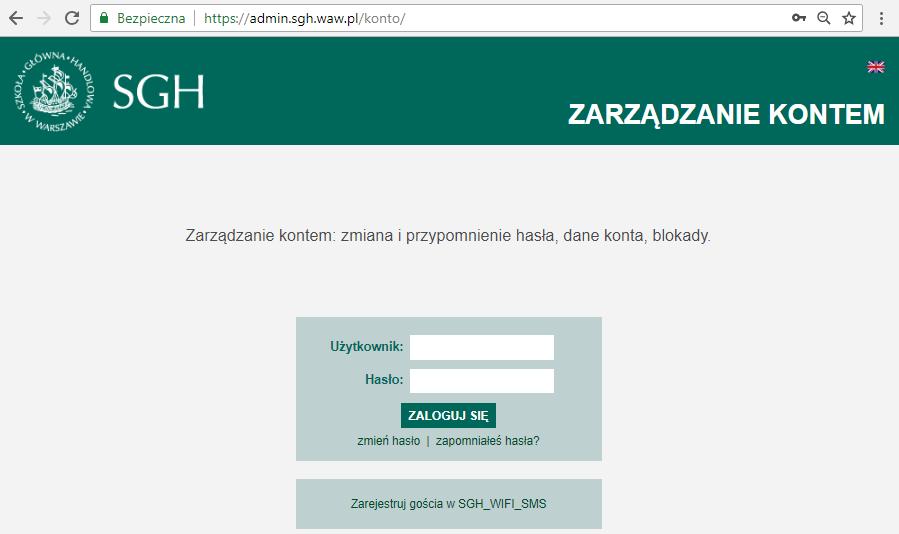 Bezpieczna | https://admin.sgh.waw.pl/konto/

SZKOŁA GŁÓWNA HANDLOWA W WARSZAWIE

SGH

ZARZĄDZANIE KONTEM

Zarządzanie kontem: zmiana i przypomnienie hasła, dane konta, blokady.

Użytkownik:

Hasło:

ZALOGUJ SIĘ

zmień hasło | zapomniałeś hasła?

Zarejestruj gościa w SGH_WIFI_SMS